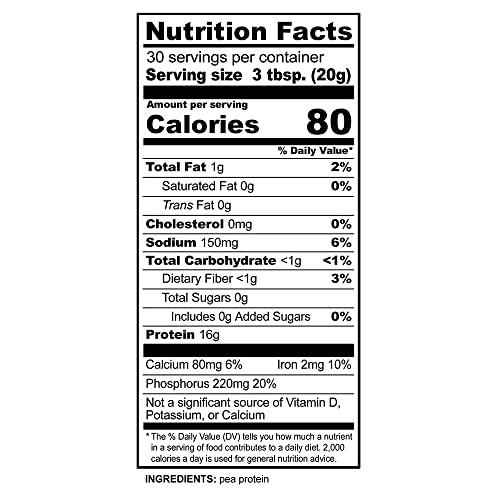 Nutrition Facts
30 servings per container
Serving size 3 tbsp. (20g)

Amount per serving
Calories 80

% Daily Value*

Total Fat 1g 2%
Saturated Fat 0g 0%
Trans Fat 0g
Cholesterol 0mg 0%
Sodium 150mg 6%
Total Carbohydrate <1g <1%
Dietary Fiber <1g 3%
Total Sugars 0g
Includes 0g Added Sugars 0%
Protein 16g

Calcium 80mg 6% Iron 2mg 10%
Phosphorus 220mg 20%
Not a significant source of Vitamin D, Potassium, or Calcium

* The % Daily Value (DV) tells you how much a nutrient in a serving of food contributes to a daily diet. 2,000 calories a day is used for general nutrition advice.

INGREDIENTS: pea protein